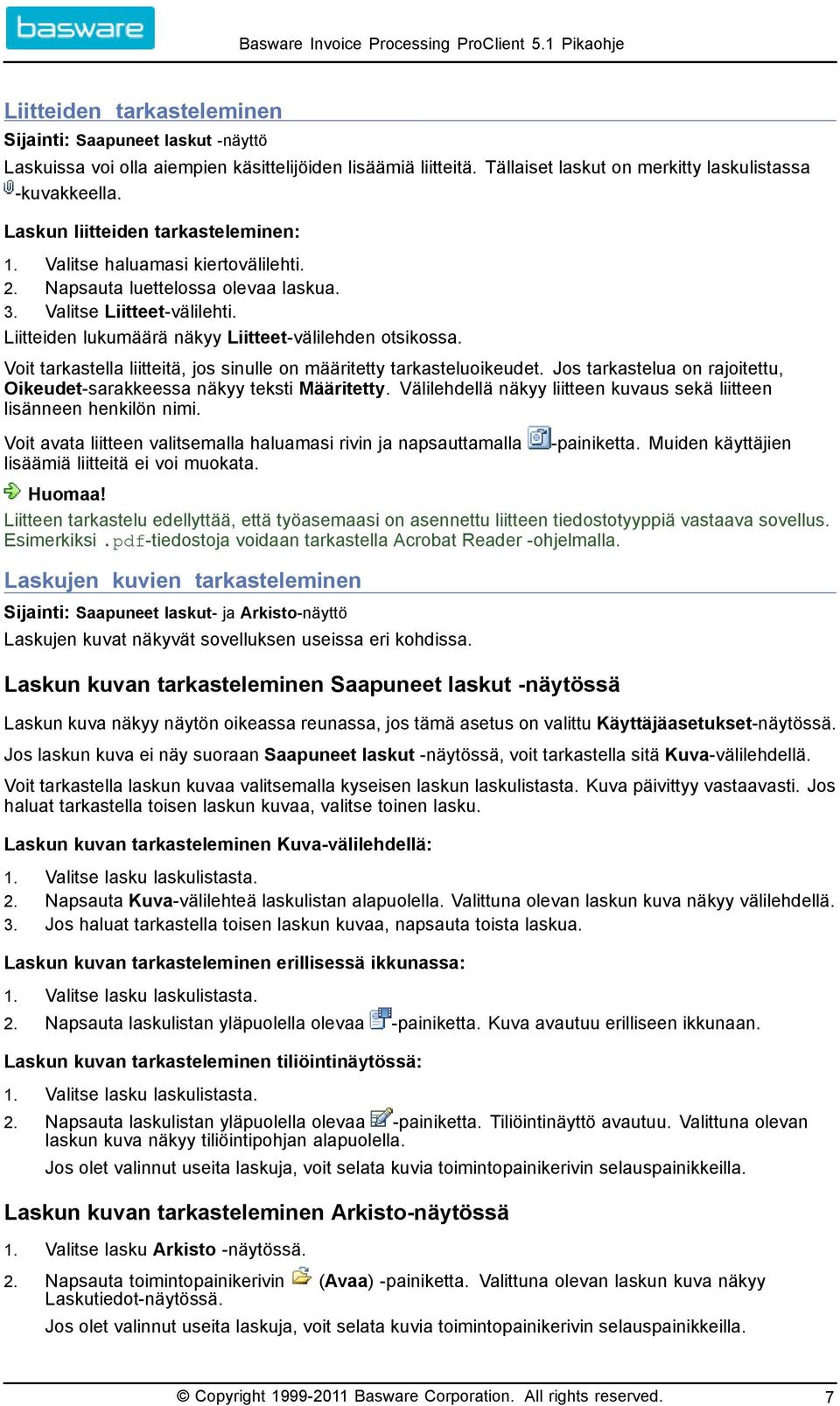 basware

Basware Invoice Processing ProClient 5.1 Pikaohje

Liitteiden tarkasteleminen

Sijainti: Saapuneet laskut -näyttö

Laskuissa voi olla aiempien käsittelijöiden lisäämiä liitteitä. Tällaiset laskut on merkitty laskulistassa -kuvakkeella.

Laskun liitteiden tarkasteleminen:

1. Valitse haluamasi kiertovälilehti.
2. Napsauta luettelossa olevaa laskua.
3. Valitse Liitteet-välilehti.

Liitteiden lukumäärä näkyy Liitteet-välilehden otsikossa.

Voit tarkastella liitteitä, jos sinulle on määritetty tarkasteluoikeudet. Jos tarkastelua on rajoitettu, Oikeudet-sarakkeessa näkyy teksti Määritetty. Välilehdellä näkyy liitteen kuvaus sekä liitteen lisänneen henkilön nimi.

Voit avata liitteen valitsemalla haluamasi rivin ja napsauttamalla -painiketta. Muiden käyttäjien lisäämiä liitteitä ei voi muokata.

Huomaa!

Liitteen tarkastelu edellyttää, että työasemaasi on asennettu liitteen tiedostotyyppiä vastaava sovellus. Esimerkiksi .pdf-tiedostoja voidaan tarkastella Acrobat Reader -ohjelmalla.

Laskujen kuvien tarkasteleminen

Sijainti: Saapuneet laskut- ja Arkisto-näyttö

Laskujen kuvat näkyvät sovelluksen useissa eri kohdissa.

Laskun kuvan tarkasteleminen Saapuneet laskut -näytössä

Laskun kuva näkyy näytön oikeassa reunassa, jos tämä asetus on valittu Käyttäjäasetukset-näytössä.

Jos laskun kuva ei näy suoraan Saapuneet laskut -näytössä, voit tarkastella sitä Kuva-välilehdellä.

Voit tarkastella laskun kuvaa valitsemalla kyseisen laskun laskulistasta. Kuva päivittyy vastaavasti. Jos haluat tarkastella toisen laskun kuvaa, valitse toinen lasku.

Laskun kuvan tarkasteleminen Kuva-välilehdellä:

1. Valitse lasku laskulistasta.
2. Napsauta Kuva-välilehteä laskulistan alapuolella. Valittuna olevan laskun kuva näkyy välilehdellä.
3. Jos haluat tarkastella toisen laskun kuvaa, napsauta toista laskua.

Laskun kuvan tarkasteleminen erillisessä ikkunassa:

1. Valitse lasku laskulistasta.
2. Napsauta laskulistan yläpuolella olevaa -painiketta. Kuva avautuu erilliseen ikkunaan.

Laskun kuvan tarkasteleminen tiliöintinäytössä:

1. Valitse lasku laskulistasta.
2. Napsauta laskulistan yläpuolella olevaa -painiketta. Tiliöintinäyttö avautuu. Valittuna olevan laskun kuva näkyy tiliöintipohjan alapuolella.

Jos olet valinnut useita laskuja, voit selata kuvia toimintopainikerivin selauspainikkeilla.

Laskun kuvan tarkasteleminen Arkisto-näytössä

1. Valitse lasku Arkisto -näytössä.
2. Napsauta toimintopainikerivin (Avaa) -painiketta. Valittuna olevan laskun kuva näkyy Laskutiedot-näytössä.

Jos olet valinnut useita laskuja, voit selata kuvia toimintopainikerivin selauspainikkeilla.

© Copyright 1999-2011 Basware Corporation. All rights reserved. 7